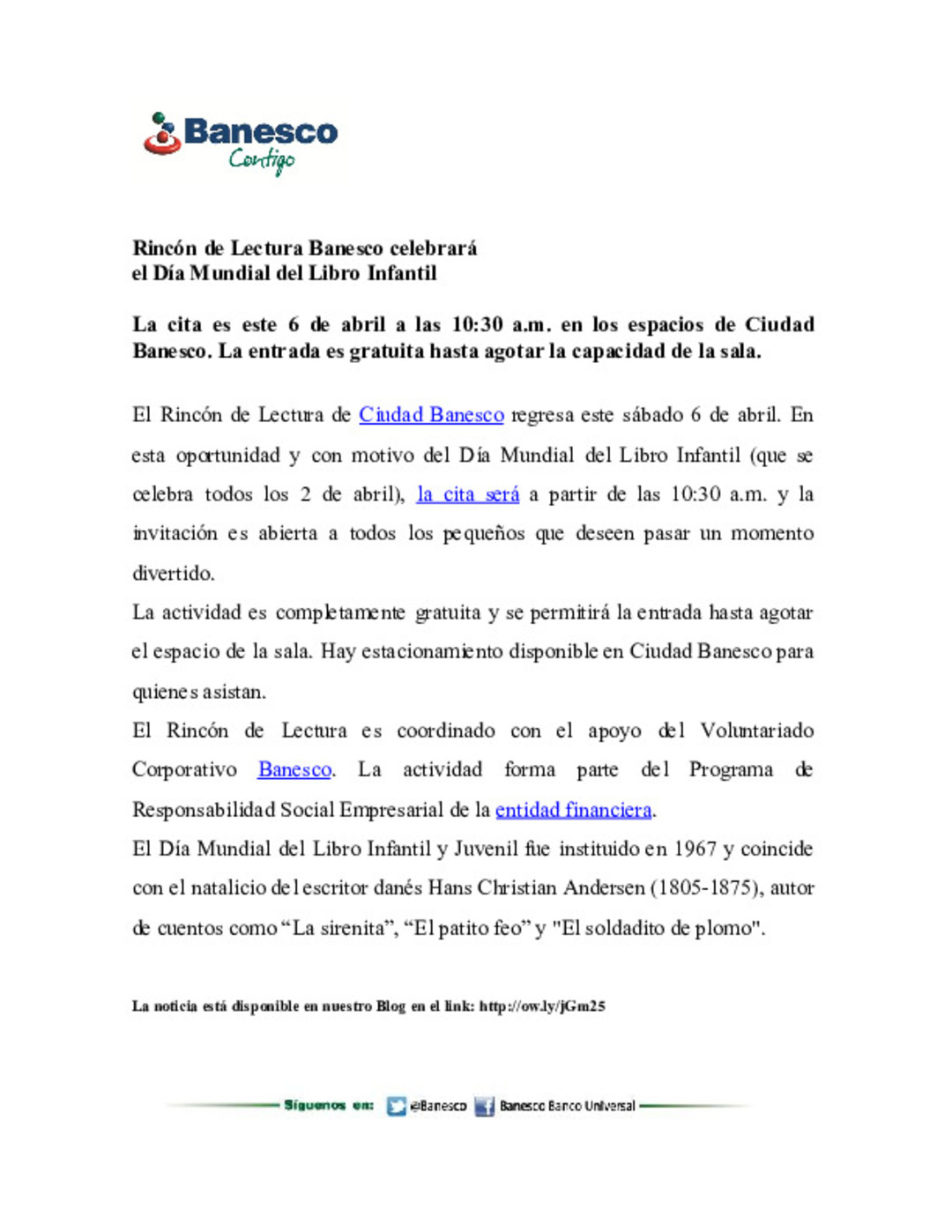 Banesco
Contigo

Rincón de Lectura Banesco celebrará
el Día Mundial del Libro Infantil

La cita es este 6 de abril a las 10:30 a.m. en los espacios de Ciudad Banesco. La entrada es gratuita hasta agotar la capacidad de la sala.

El Rincón de Lectura de Ciudad Banesco regresa este sábado 6 de abril. En esta oportunidad y con motivo del Día Mundial del Libro Infantil (que se celebra todos los 2 de abril), la cita será a partir de las 10:30 a.m. y la invitación es abierta a todos los pequeños que deseen pasar un momento divertido.

La actividad es completamente gratuita y se permitirá la entrada hasta agotar el espacio de la sala. Hay estacionamiento disponible en Ciudad Banesco para quienes asistan.

El Rincón de Lectura es coordinado con el apoyo del Voluntariado Corporativo Banesco. La actividad forma parte del Programa de Responsabilidad Social Empresarial de la entidad financiera.

El Día Mundial del Libro Infantil y Juvenil fue instituido en 1967 y coincide con el natalicio del escritor danés Hans Christian Andersen (1805-1875), autor de cuentos como “La sirenita”, “El patito feo” y "El soldadito de plomo".

La noticia está disponible en nuestro Blog en el link: http://ow.ly/jGm25

Síguenos en: @Banesco Banesco Banco Universal